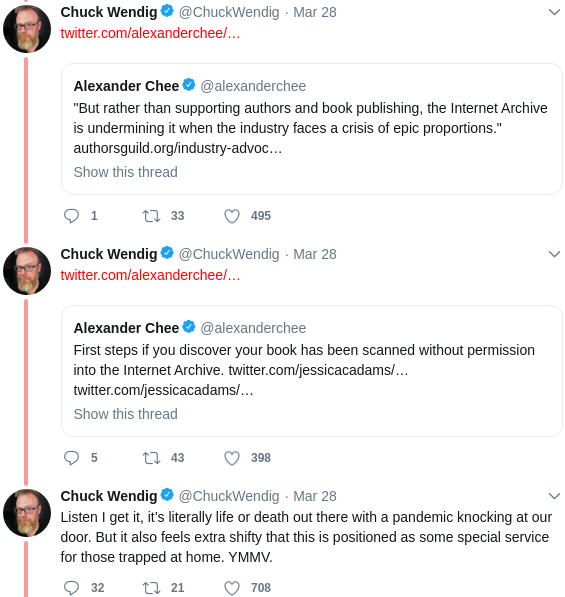 Chuck Wendig @ChuckWendig · Mar 28
twitter.com/alexanderchee/…

Alexander Chee @alexanderchee
"But rather than supporting authors and book publishing, the Internet Archive is undermining it when the industry faces a crisis of epic proportions." authorsguild.org/industry-advoc…
Show this thread

1 33 495

Chuck Wendig @ChuckWendig · Mar 28
twitter.com/alexanderchee/…

Alexander Chee @alexanderchee
First steps if you discover your book has been scanned without permission into the Internet Archive. twitter.com/jessicacadams/… twitter.com/jessicacadams/…
Show this thread

5 43 398

Chuck Wendig @ChuckWendig · Mar 28
Listen I get it, it's literally life or death out there with a pandemic knocking at our door. But it also feels extra shifty that this is positioned as some special service for those trapped at home. YMMV.

32 21 708